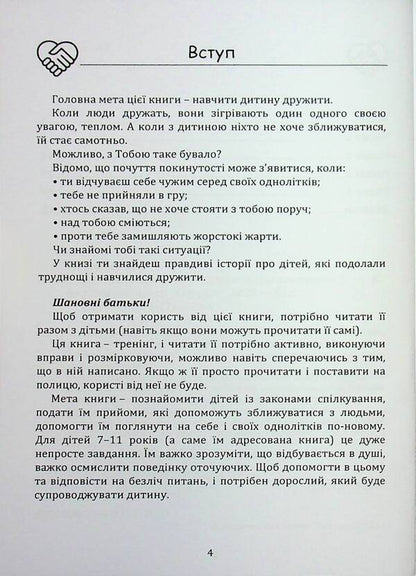 Вступ

Головна мета цієї книги – навчити дитину дружити.

Коли люди дружать, вони зігрівають один одного своєю увагою, теплом. А коли з дитиною ніхто не хоче зближуватися, їй стає самотньо.

Можливо, з Тобою таке бувало?

Відомо, що почуття покинутості може з'явитися, коли:
• ти відчуваєш себе чужим серед своїх однолітків;
• тебе не прийняли в гру;
• хтось сказав, що не хоче стояти з тобою поруч;
• над тобою сміються;
• проти тебе замишляють жорстокі жарти.

Чи знайомі тобі такі ситуації?

У книзі ти знайдеш правдиві історії про дітей, які подолали труднощі і навчилися дружити.

Шановні батьки!

Щоб отримати користь від цієї книги, потрібно читати її разом з дітьми (навіть якщо вони можуть прочитати її самі).

Ця книга – тренінг, і читати її потрібно активно, виконуючи вправи і розмірковуючи, можливо навіть сперечаючись з тим, що в ній написано. Якщо ж її просто прочитати і поставити на полицю, користі від неї не буде.

Мета книги – познайомити дітей із законами спілкування, подати їм прийоми, які допоможуть зближуватися з людьми, допомогти їм поглянути на себе і своїх однолітків по-новому. Для дітей 7–11 років (а саме їм адресована книга) це дуже непросте завдання. Їм важко зрозуміти, що відбувається в душі, важко осмислити поведінку оточуючих. Щоб допомогти в цьому та відповісти на безліч питань, і потрібен дорослий, який буде супроводжувати дитину.

4